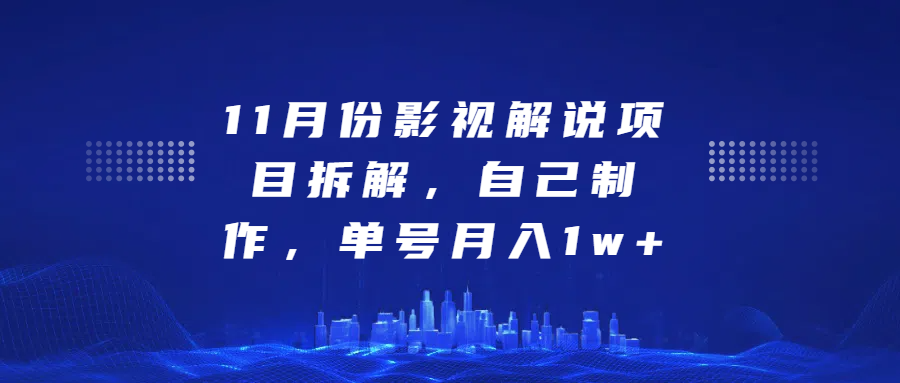 11月份影视解说项目拆解，自己制作，单号月入1w+